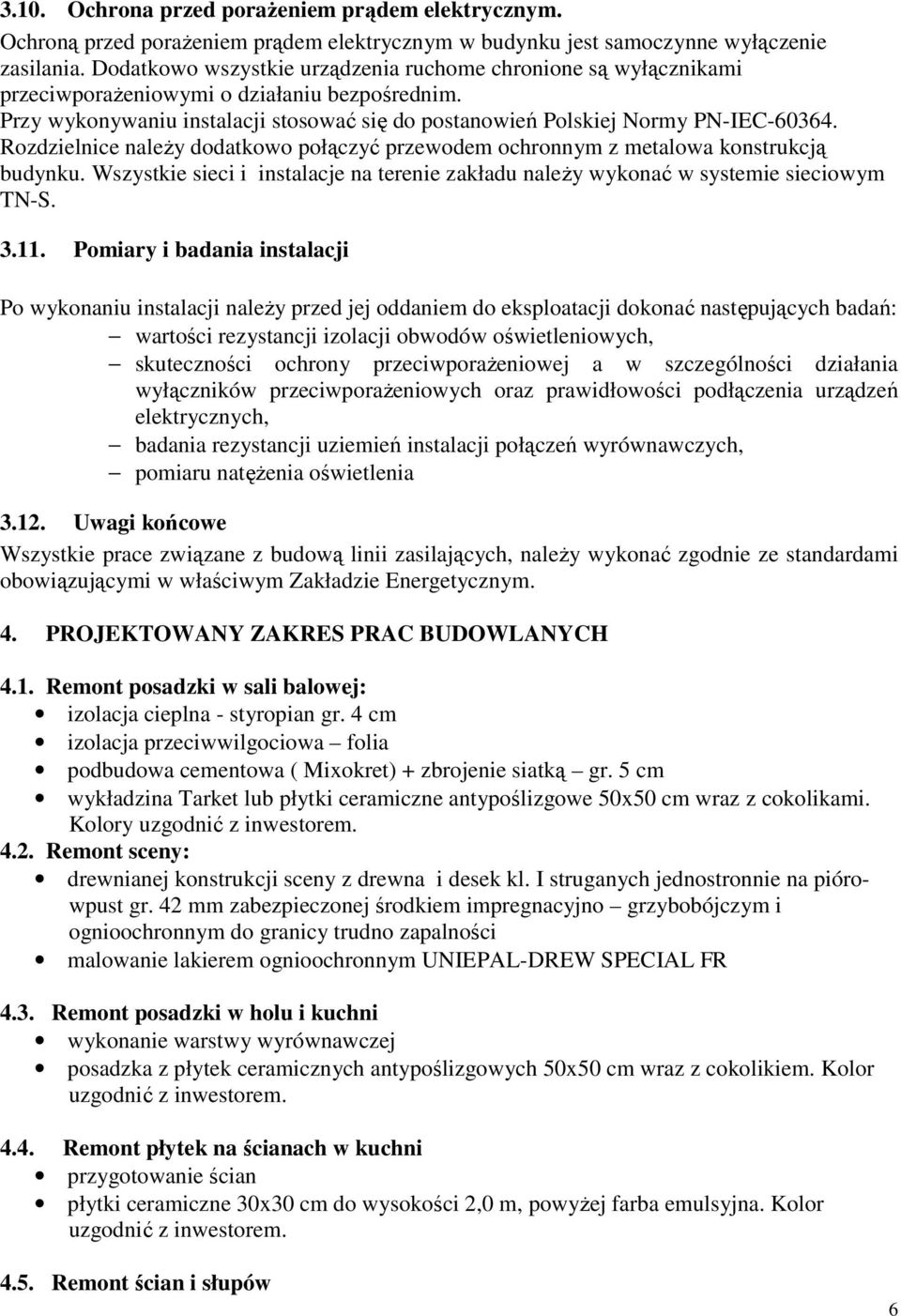 3.10. Ochrona przed porażeniem prądem elektrycznym.

Ochroną przed porażeniem prądem elektrycznym w budynku jest samoczynne wyłączenie zasilania. Dodatkowo wszystkie urządzenia ruchome chronione są wyłącznikami przeciwporażeniowymi o działaniu bezpośrednim.
Przy wykonywaniu instalacji stosować się do postanowień Polskiej Normy PN-IEC-60364. Rozdzielnice należy dodatkowo połączyć przewodem ochronnym z metalowa konstrukcją budynku. Wszystkie sieci i instalacje na terenie zakładu należy wykonać w systemie sieciowym TN-S.

3.11. Pomiary i badania instalacji

Po wykonaniu instalacji należy przed jej oddaniem do eksploatacji dokonać następujących badań:
– wartości rezystancji izolacji obwodów oświetleniowych,
– skuteczności ochrony przeciwporażeniowej a w szczególności działania wyłączników przeciwporażeniowych oraz prawidłowości podłączenia urządzeń elektrycznych,
– badania rezystancji uziemień instalacji połączeń wyrównawczych,
– pomiaru natężenia oświetlenia

3.12. Uwagi końcowe

Wszystkie prace związane z budową linii zasilających, należy wykonać zgodnie ze standardami obowiązującymi w właściwym Zakładzie Energetycznym.

4. PROJEKTOWANY ZAKRES PRAC BUDOWLANYCH

4.1. Remont posadzki w sali balowej:
• izolacja cieplna - styropian gr. 4 cm
• izolacja przeciwwilgociowa – folia
• podbudowa cementowa ( Mixokret) + zbrojenie siatką – gr. 5 cm
• wykładzina Tarket lub płytki ceramiczne antypoślizgowe 50x50 cm wraz z cokolikami. Kolory uzgodnić z inwestorem.

4.2. Remont sceny:
• drewnianej konstrukcji sceny z drewna i desek kl. I struganych jednostronnie na pióro-wpust gr. 42 mm zabezpieczonej środkiem impregnacyjno – grzybobójczym i ognioochronnym do granicy trudno zapalności
• malowanie lakierem ognioochronnym UNIEPAL-DREW SPECIAL FR

4.3. Remont posadzki w holu i kuchni
• wykonanie warstwy wyrównawczej
• posadzka z płytek ceramicznych antypoślizgowych 50x50 cm wraz z cokolikiem. Kolor uzgodnić z inwestorem.

4.4. Remont płytek na ścianach w kuchni
• przygotowanie ścian
• płytki ceramiczne 30x30 cm do wysokości 2,0 m, powyżej farba emulsyjna. Kolor uzgodnić z inwestorem.

4.5. Remont ścian i słupów

6